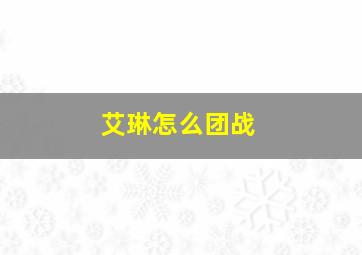 艾琳怎么团战